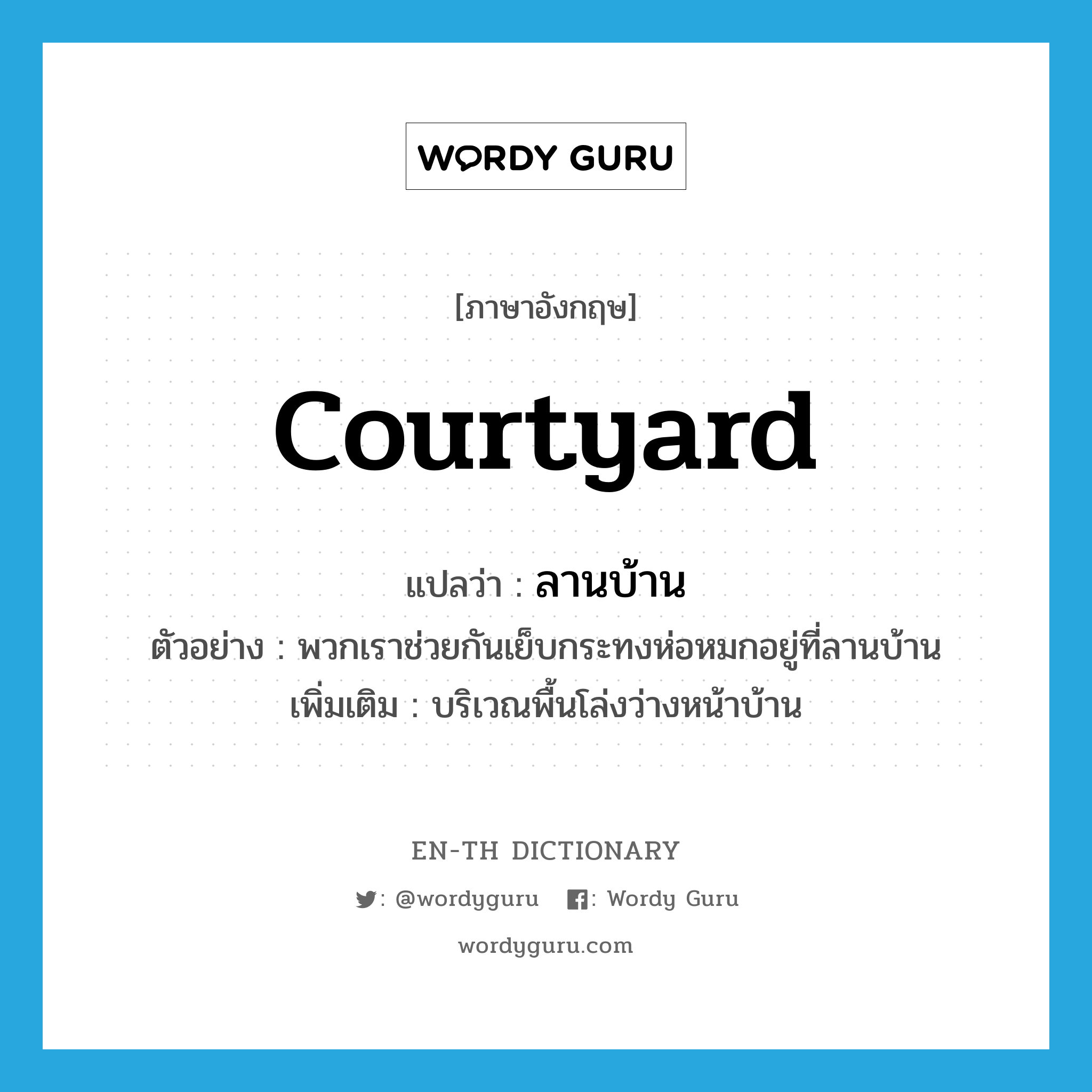 WORDY GURU

[ภาษาอังกฤษ]

courtyard

แปลว่า : ลานบ้าน

ตัวอย่าง : พวกเราช่วยกันเย็บกระทงห่อหมกอยู่ที่ลานบ้าน

เพิ่มเติม : บริเวณพื้นโล่งว่างหน้าบ้าน

EN-TH DICTIONARY

: @wordyguru : Wordy Guru

wordyguru.com